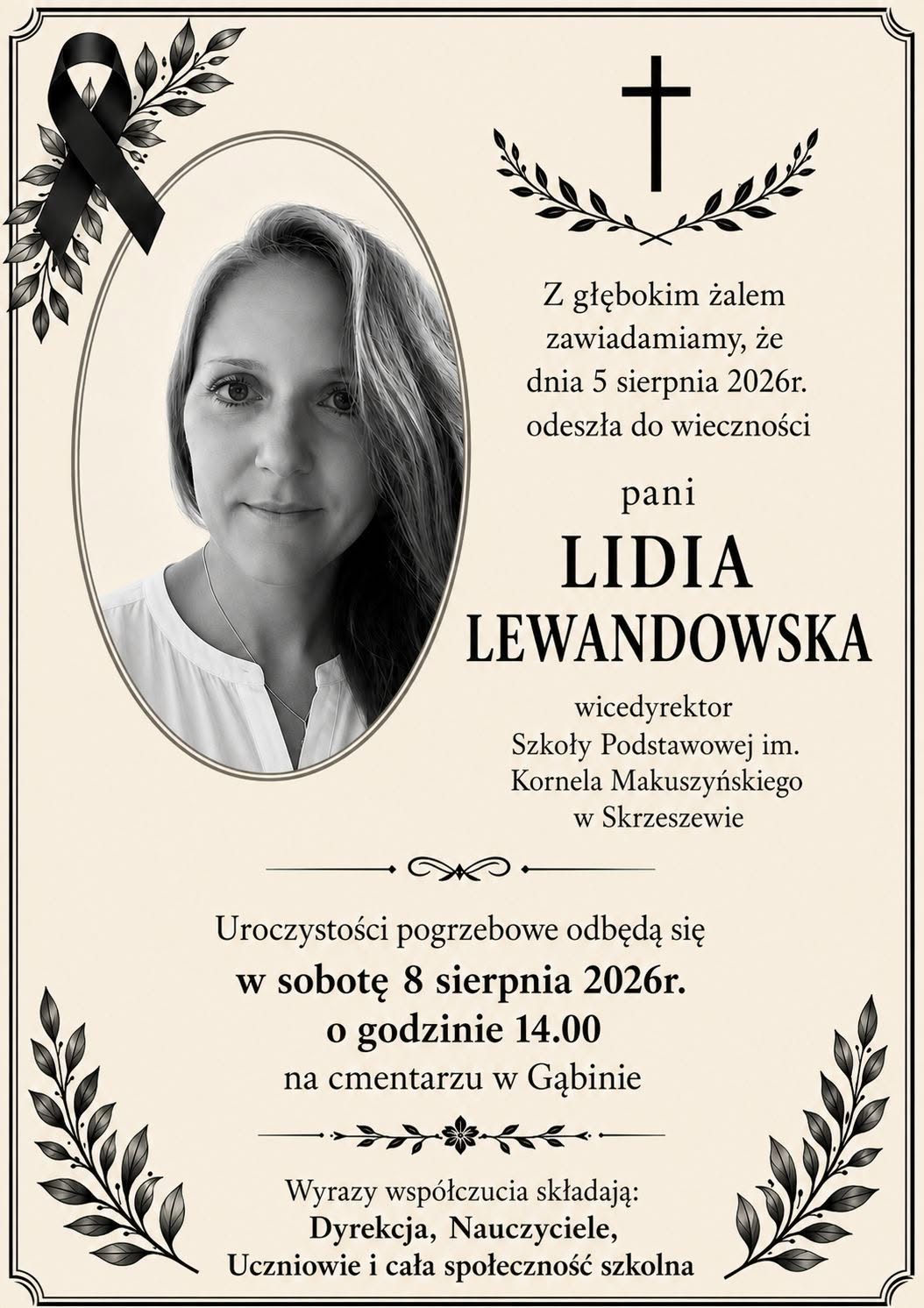 Z głębokim żalem
zawiadamiamy, że
dnia 5 sierpnia 2026r.
odeszła do wieczności

pani

LIDIA
LEWANDOWSKA

wicedyrektor
Szkoły Podstawowej im.
Kornela Makuszyńskiego
w Skrzeszewie

Uroczystości pogrzebowe odbędą się
w sobotę 8 sierpnia 2026r.
o godzinie 14.00
na cmentarzu w Gąbinie

Wyrazy współczucia składają:
Dyrekcja, Nauczyciele,
Uczniowie i cała społeczność szkolna